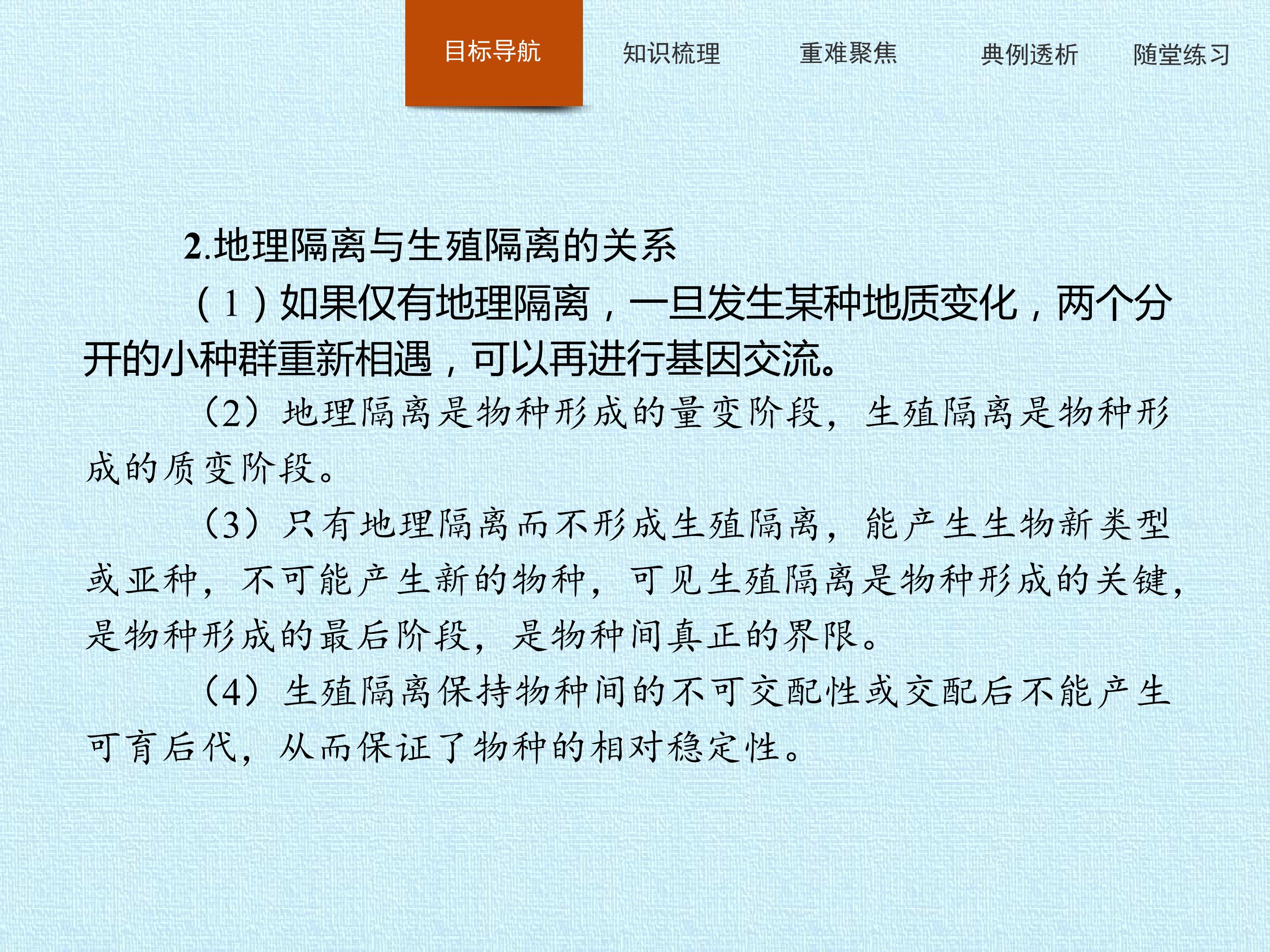 目标导航　知识梳理　重难聚焦　典例透析　随堂练习

2.地理隔离与生殖隔离的关系

（1）如果仅有地理隔离，一旦发生某种地质变化，两个分开的小种群重新相遇，可以再进行基因交流。

（2）地理隔离是物种形成的量变阶段，生殖隔离是物种形成的质变阶段。

（3）只有地理隔离而不形成生殖隔离，能产生生物新类型或亚种，不可能产生新的物种，可见生殖隔离是物种形成的关键，是物种形成的最后阶段，是物种间真正的界限。

（4）生殖隔离保持物种间的不可交配性或交配后不能产生可育后代，从而保证了物种的相对稳定性。